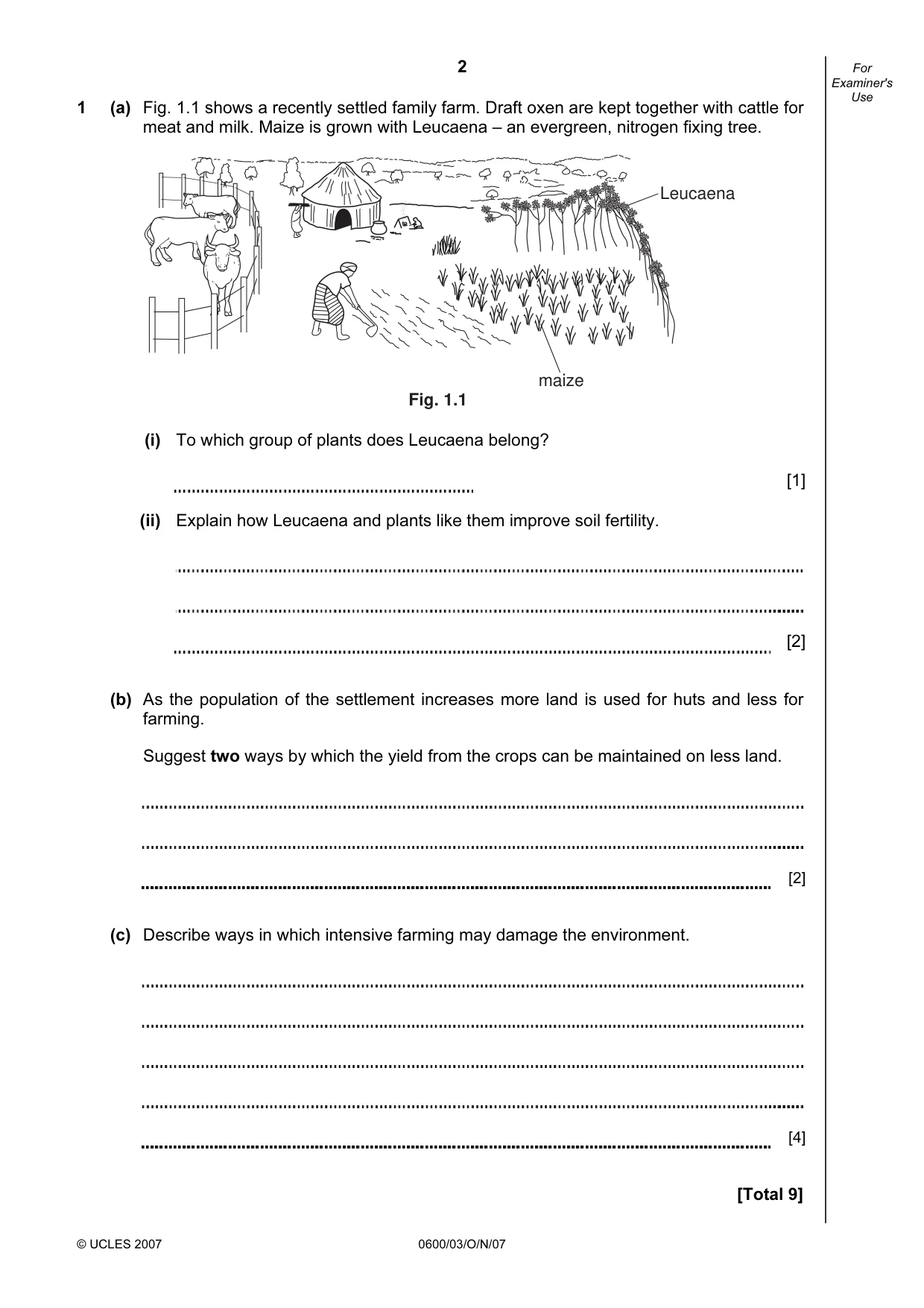 2

For Examiner's Use

1 (a) Fig. 1.1 shows a recently settled family farm. Draft oxen are kept together with cattle for meat and milk. Maize is grown with Leucaena – an evergreen, nitrogen fixing tree.

Leucaena

maize

Fig. 1.1

(i) To which group of plants does Leucaena belong?

____ [1]

(ii) Explain how Leucaena and plants like them improve soil fertility.

____

____

____ [2]

(b) As the population of the settlement increases more land is used for huts and less for farming.

Suggest two ways by which the yield from the crops can be maintained on less land.

____

____

____ [2]

(c) Describe ways in which intensive farming may damage the environment.

____

____

____

____

____ [4]

[Total 9]

© UCLES 2007 0600/03/O/N/07